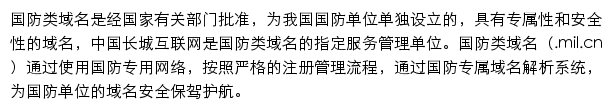 国防类域名是经国家有关部门批准，为我国国防单位单独设立的，具有专属性和安全性的域名，中国长城互联网是国防类域名的指定服务管理单位。国防类域名（.mil.cn）通过使用国防专用网络，按照严格的注册管理流程，通过国防专属域名解析系统，为国防单位的域名安全保驾护航。